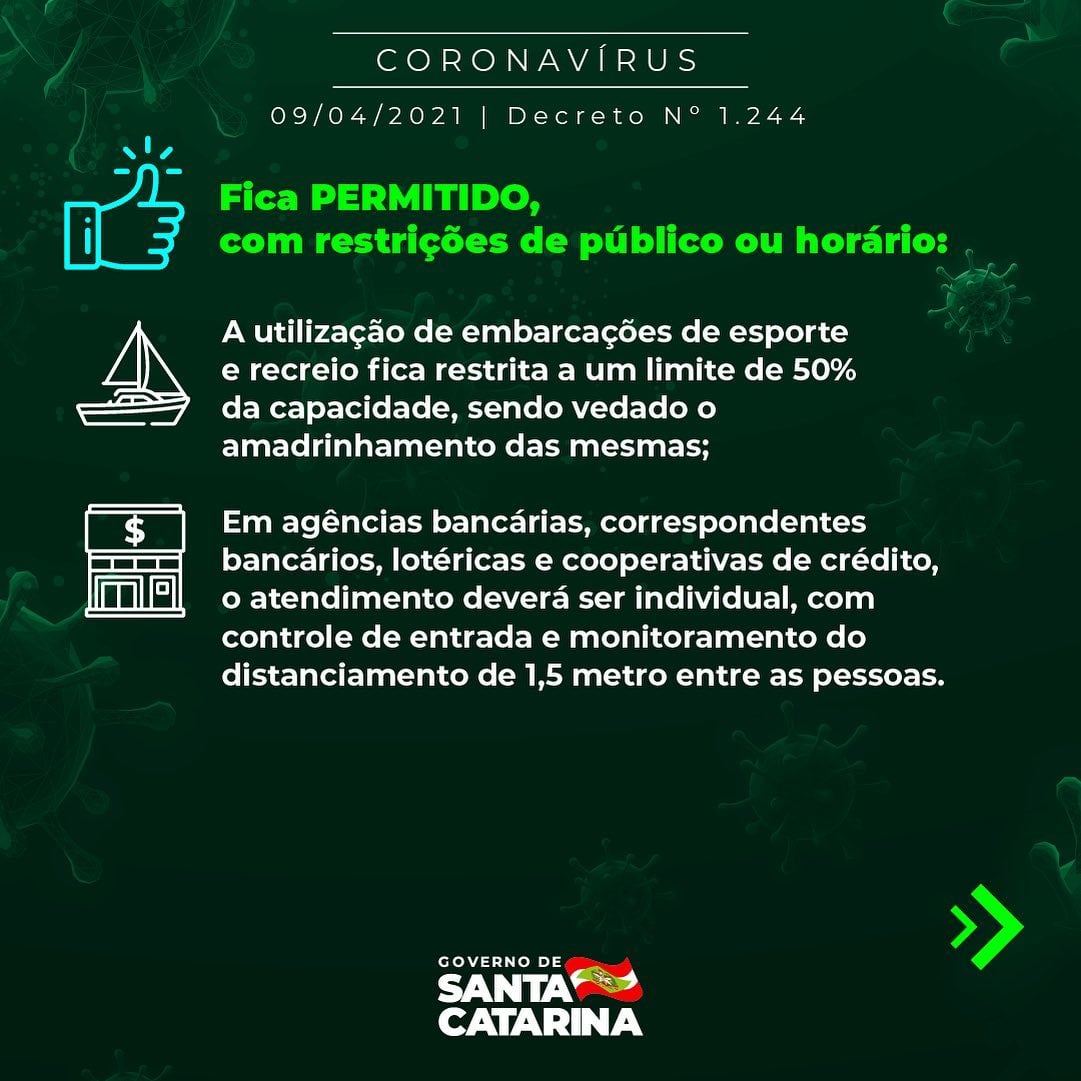 CORONAVÍRUS

09/04/2021 | Decreto Nº 1.244

Fica PERMITIDO,
com restrições de público ou horário:

A utilização de embarcações de esporte e recreio fica restrita a um limite de 50% da capacidade, sendo vedado o amadrinhamento das mesmas;

$

Em agências bancárias, correspondentes bancários, lotéricas e cooperativas de crédito, o atendimento deverá ser individual, com controle de entrada e monitoramento do distanciamento de 1,5 metro entre as pessoas.

GOVERNO DE
SANTA
CATARINA